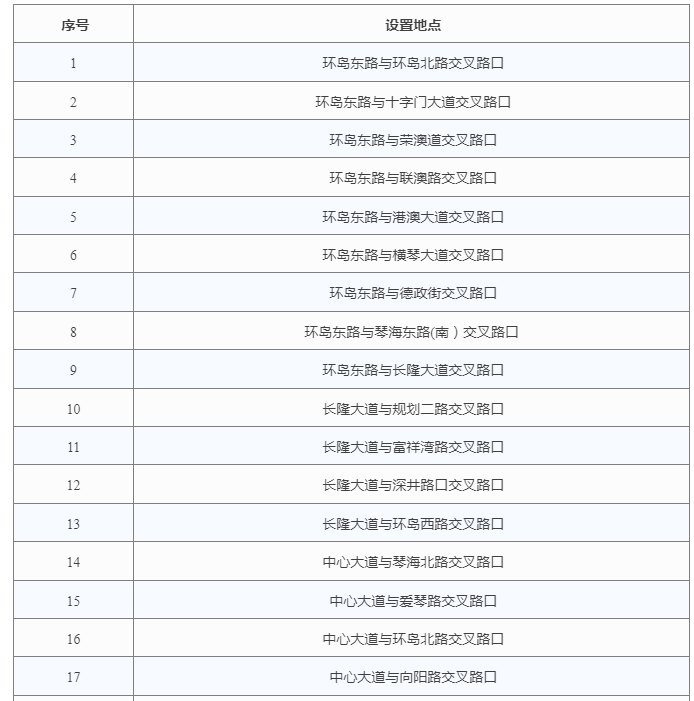 | 序号 | 设置地点 |
|---|---|
| 1 | 环岛东路与环岛北路交叉路口 |
| 2 | 环岛东路与十字门大道交叉路口 |
| 3 | 环岛东路与荣澳道交叉路口 |
| 4 | 环岛东路与联澳路交叉路口 |
| 5 | 环岛东路与港澳大道交叉路口 |
| 6 | 环岛东路与横琴大道交叉路口 |
| 7 | 环岛东路与德政街交叉路口 |
| 8 | 环岛东路与琴海东路(南）交叉路口 |
| 9 | 环岛东路与长隆大道交叉路口 |
| 10 | 长隆大道与规划二路交叉路口 |
| 11 | 长隆大道与富祥湾路交叉路口 |
| 12 | 长隆大道与深井路口交叉路口 |
| 13 | 长隆大道与环岛西路交叉路口 |
| 14 | 中心大道与琴海北路交叉路口 |
| 15 | 中心大道与爱琴路交叉路口 |
| 16 | 中心大道与环岛北路交叉路口 |
| 17 | 中心大道与向阳路交叉路口 |